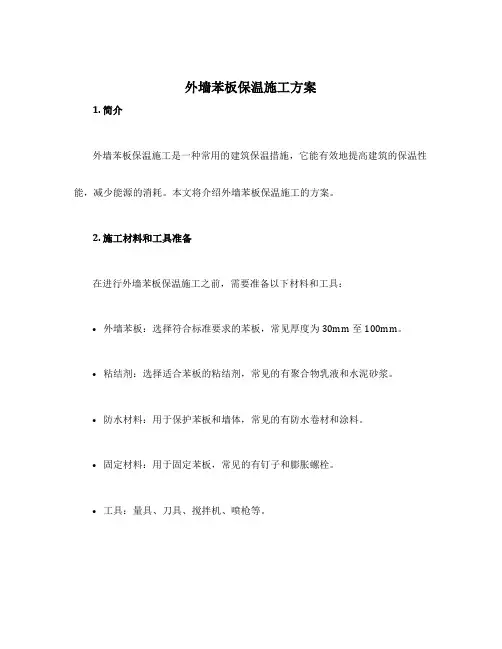 外墙苯板保温施工方案

1. 简介

外墙苯板保温施工是一种常用的建筑保温措施，它能有效地提高建筑的保温性能，减少能源的消耗。本文将介绍外墙苯板保温施工的方案。

2. 施工材料和工具准备

在进行外墙苯板保温施工之前，需要准备以下材料和工具：

• 外墙苯板：选择符合标准要求的苯板，常见厚度为 30mm 至 100mm。

• 粘结剂：选择适合苯板的粘结剂，常见的有聚合物乳液和水泥砂浆。

• 防水材料：用于保护苯板和墙体，常见的有防水卷材和涂料。

• 固定材料：用于固定苯板，常见的有钉子和膨胀螺栓。

• 工具：量具、刀具、搅拌机、喷枪等。